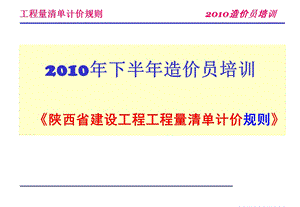 工程量清单计价规则

2010造价员培训

2010年下半年造价员培训

《陕西省建设工程工程量清单计价规则》